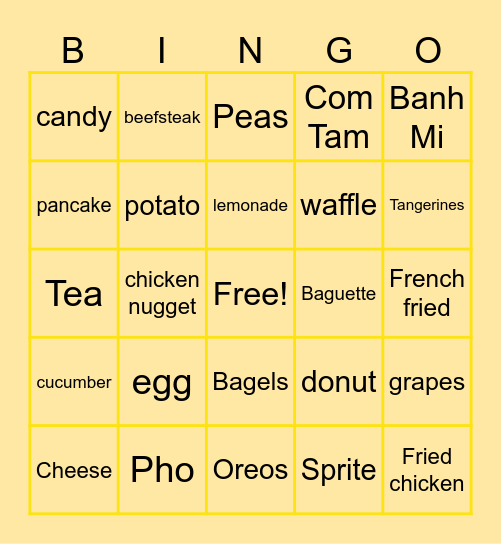 | B | I | N | G | O |
|---|---|---|---|---|
| candy | beefsteak | Peas | Com Tam | Banh Mi |
| pancake | potato | lemonade | waffle | Tangerines |
| Tea | chicken nugget | Free! | Baguette | French fried |
| cucumber | egg | Bagels | donut | grapes |
| Cheese | Pho | Oreos | Sprite | Fried chicken |